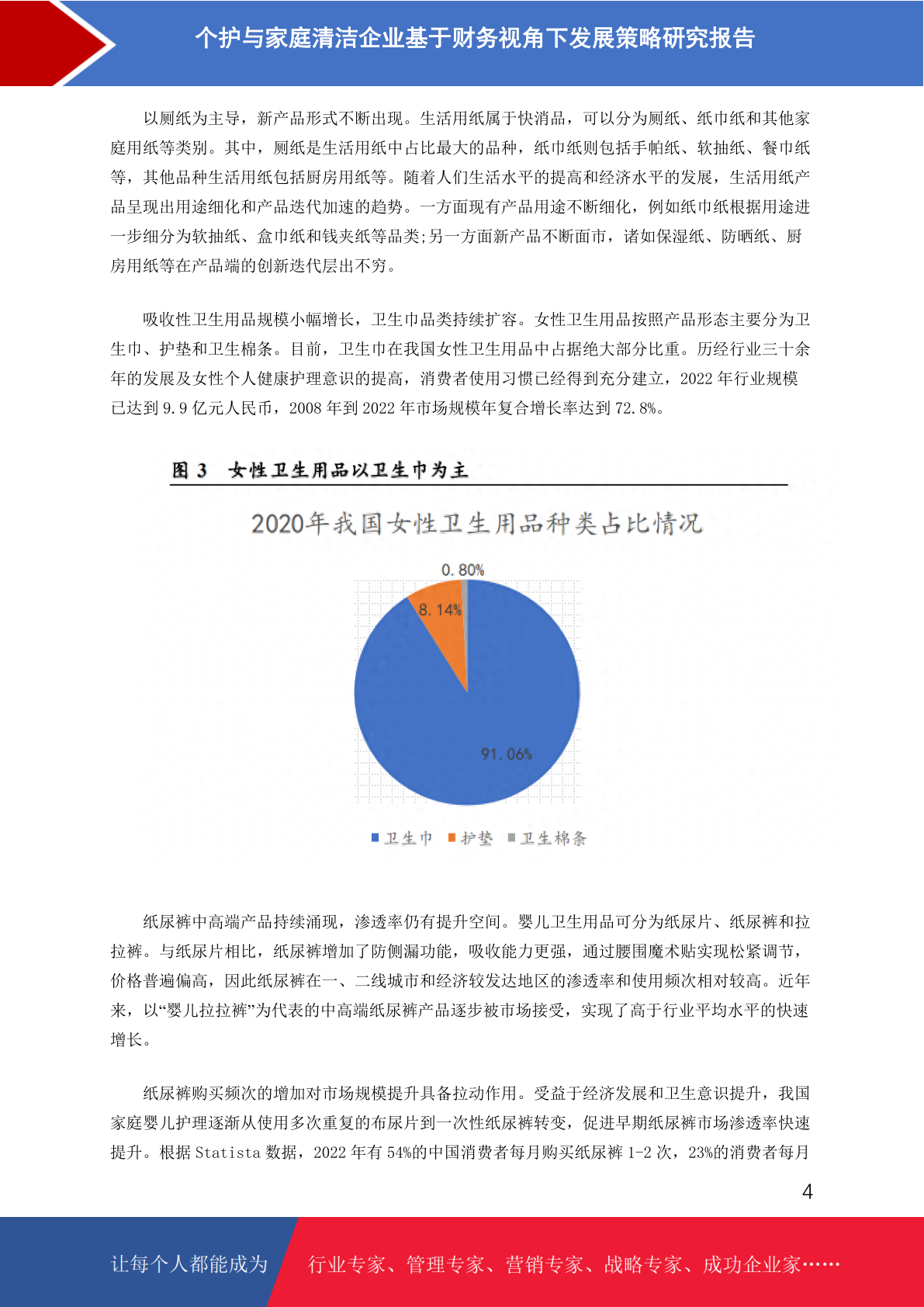 个护与家庭清洁企业基于财务视角下发展策略研究报告

以厕纸为主导，新产品形式不断出现。生活用纸属于快消品，可以分为厕纸、纸巾纸和其他家庭用纸等类别。其中，厕纸是生活用纸中占比最大的品种，纸巾纸则包括手帕纸、软抽纸、餐巾纸等，其他品种生活用纸包括厨房用纸等。随着人们生活水平的提高和经济水平的发展，生活用纸产品呈现出用途细化和产品迭代加速的趋势。一方面现有产品用途不断细化，例如纸巾纸根据用途进一步细分为软抽纸、盒巾纸和钱夹纸等品类;另一方面新产品不断面市，诸如保湿纸、防晒纸、厨房用纸等在产品端的创新迭代层出不穷。

吸收性卫生用品规模小幅增长，卫生巾品类持续扩容。女性卫生用品按照产品形态主要分为卫生巾、护垫和卫生棉条。目前，卫生巾在我国女性卫生用品中占据绝大部分比重。历经行业三十余年的发展及女性个人健康护理意识的提高，消费者使用习惯已经得到充分建立，2022 年行业规模已达到 9.9 亿元人民币，2008 年到 2022 年市场规模年复合增长率达到 72.8%。

图 3 女性卫生用品以卫生巾为主

2020年我国女性卫生用品种类占比情况

0.80%
8.14%
91.06%

卫生巾 护垫 卫生棉条

纸尿裤中高端产品持续涌现，渗透率仍有提升空间。婴儿卫生用品可分为纸尿片、纸尿裤和拉拉裤。与纸尿片相比，纸尿裤增加了防侧漏功能，吸收能力更强，通过腰围魔术贴实现松紧调节，价格普遍偏高，因此纸尿裤在一、二线城市和经济较发达地区的渗透率和使用频次相对较高。近年来，以“婴儿拉拉裤”为代表的中高端纸尿裤产品逐步被市场接受，实现了高于行业平均水平的快速增长。

纸尿裤购买频次的增加对市场规模提升具备拉动作用。受益于经济发展和卫生意识提升，我国家庭婴儿护理逐渐从使用多次重复的布尿片到一次性纸尿裤转变，促进早期纸尿裤市场渗透率快速提升。根据 Statista 数据，2022 年有 54%的中国消费者每月购买纸尿裤 1-2 次，23%的消费者每月

4

让每个人都能成为 行业专家、管理专家、营销专家、战略专家、成功企业家……